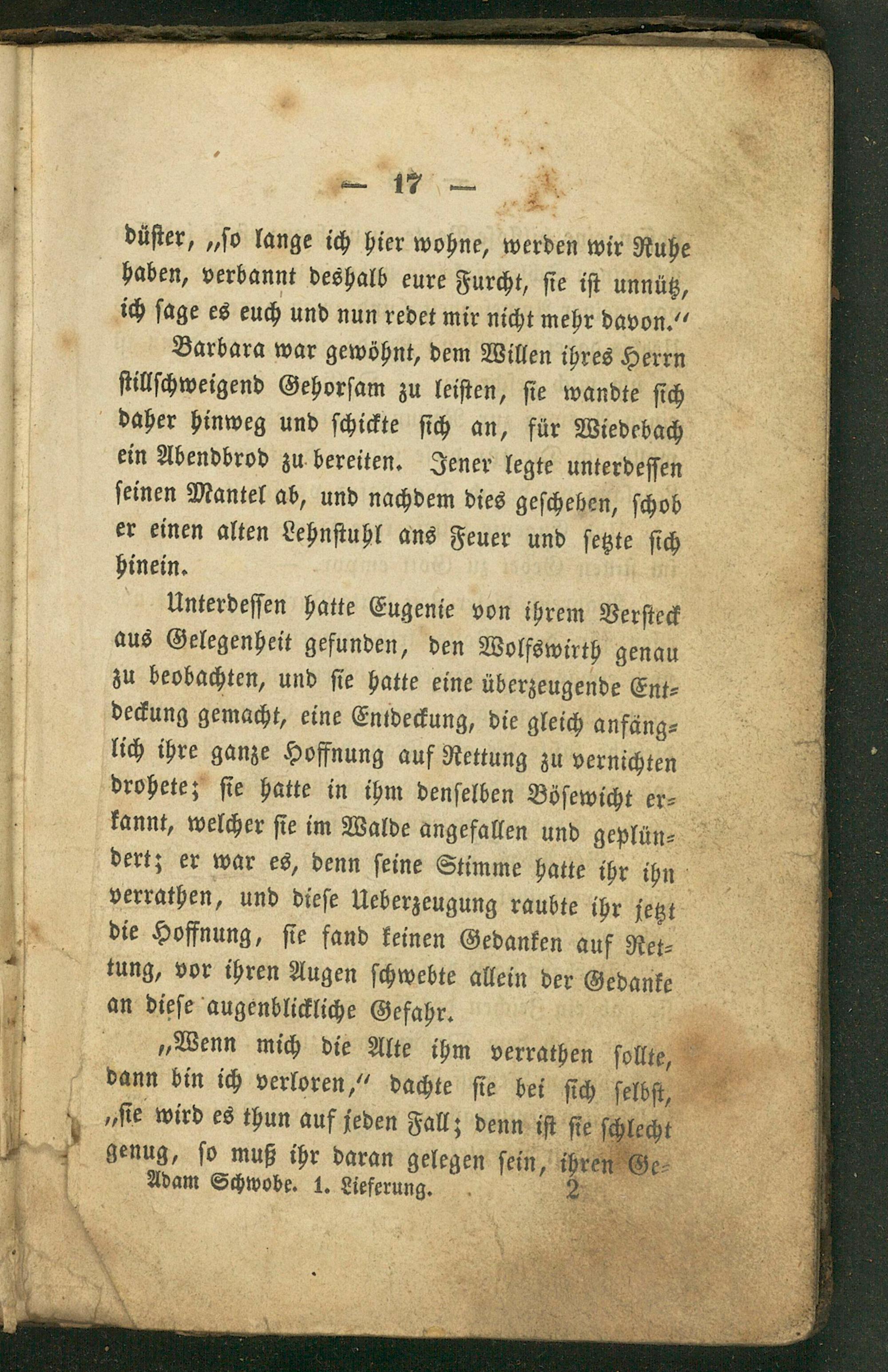 — 17 —

düster, „so lange ich hier wohne, werden wir Ruhe haben, verbannt deshalb eure Furcht, sie ist unnütz, ich sage es euch und nun redet mir nicht mehr davon.“

Barbara war gewöhnt, dem Willen ihres Herrn stillschweigend Gehorsam zu leisten, sie wandte sich daher hinweg und schickte sich an, für Wiedebach ein Abendbrod zu bereiten. Jener legte unterdessen seinen Mantel ab, und nachdem dies geschehen, schob er einen alten Lehnstuhl ans Feuer und setzte sich hinein.

Unterdessen hatte Eugenie von ihrem Versteck aus Gelegenheit gefunden, den Wolfswirth genau zu beobachten, und sie hatte eine überzeugende Entdeckung gemacht, eine Entdeckung, die gleich anfänglich ihre ganze Hoffnung auf Rettung zu vernichten drohete; sie hatte in ihm denselben Bösewicht erkannt, welcher sie im Walde angefallen und geplündert; er war es, denn seine Stimme hatte ihr ihn verrathen, und diese Ueberzeugung raubte ihr jetzt die Hoffnung, sie fand keinen Gedanken auf Rettung, vor ihren Augen schwebte allein der Gedanke an diese augenblickliche Gefahr.

„Wenn mich die Alte ihm verrathen sollte, dann bin ich verloren,“ dachte sie bei sich selbst, „sie wird es thun auf jeden Fall; denn ist sie schlecht genug, so muß ihr daran gelegen sein, ihren Ge-

Adam Schwobe. 1. Lieferung. 2